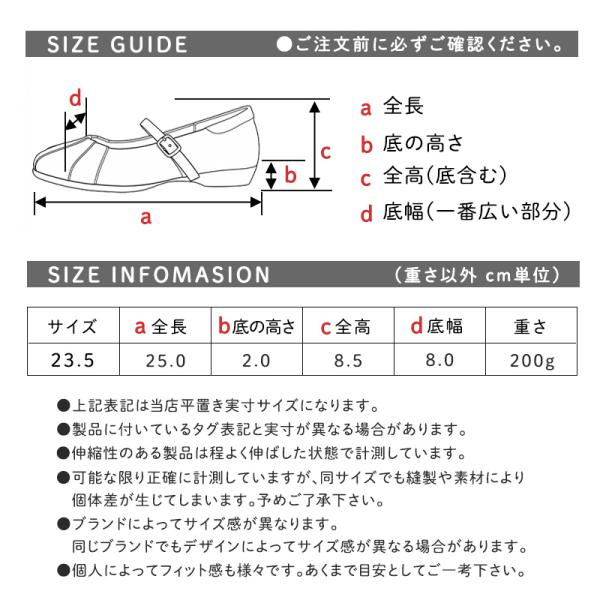 SIZE GUIDE ●ご注文前に必ずご確認ください。

d
c
b
a

a 全長
b 底の高さ
c 全高(底含む)
d 底幅(一番広い部分)

SIZE INFOMASION (重さ以外 cm単位)

| サイズ | a 全長 | b 底の高さ | c 全高 | d 底幅 | 重さ |
|---|---|---|---|---|---|
| 23.5 | 25.0 | 2.0 | 8.5 | 8.0 | 200g |

●上記表記は当店平置き実寸サイズになります。
●製品に付いているタグ表記と実寸が異なる場合があります。
●伸縮性のある製品は程よく伸ばした状態で計測しています。
●可能な限り正確に計測していますが、同サイズでも縫製や素材により個体差が生じてしまいます。予めご了承下さい。
●ブランドによってサイズ感が異なります。
同じブランドでもデザインによってサイズ感が異なる場合があります。
●個人によってフィット感も様々です。あくまで目安としてご一考下さい。